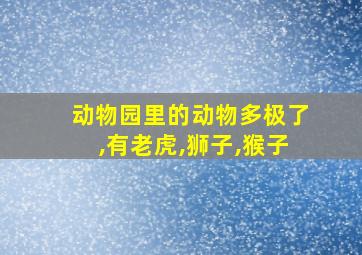 动物园里的动物多极了,有老虎,狮子,猴子